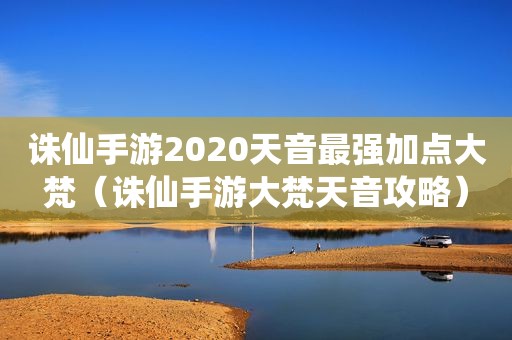 诛仙手游2020天音最强加点大梵（诛仙手游大梵天音攻略）